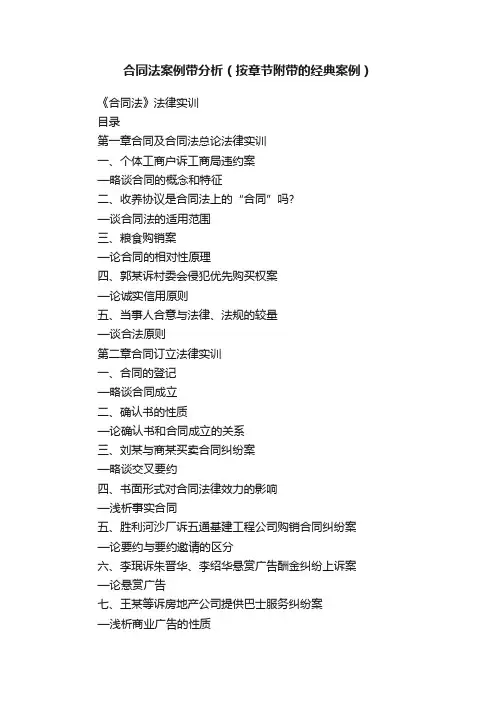 合同法案例带分析（按章节附带的经典案例）

《合同法》法律实训
目录
第一章合同及合同法总论法律实训
一、个体工商户诉工商局违约案
—略谈合同的概念和特征
二、收养协议是合同法上的“合同”吗?
—谈合同法的适用范围
三、粮食购销案
—论合同的相对性原理
四、郭某诉村委会侵犯优先购买权案
—论诚实信用原则
五、当事人合意与法律、法规的较量
—谈合法原则
第二章合同订立法律实训
一、合同的登记
—略谈合同成立
二、确认书的性质
—论确认书和合同成立的关系
三、刘某与商某买卖合同纠纷案
—略谈交叉要约
四、书面形式对合同法律效力的影响
—浅析事实合同
五、胜利河沙厂诉五通基建工程公司购销合同纠纷案
—论要约与要约邀请的区分
六、李珉诉朱晋华、李绍华悬赏广告酬金纠纷上诉案
—论悬赏广告
七、王某等诉房地产公司提供巴士服务纠纷案
—浅析商业广告的性质